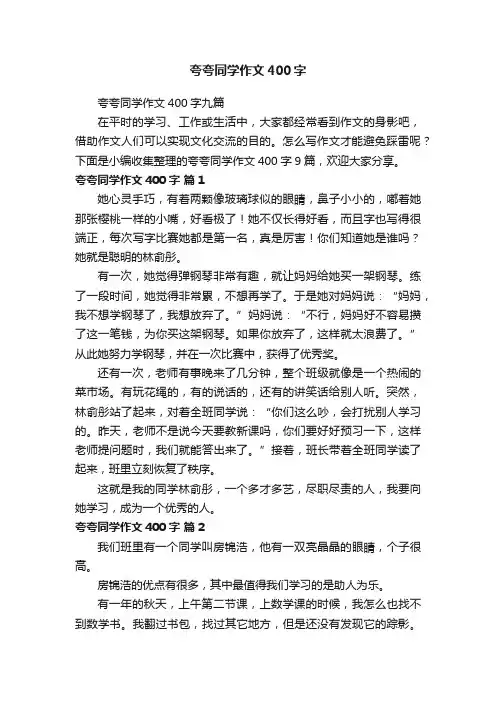 夸夸同学作文400字

夸夸同学作文400字九篇

在平时的学习、工作或生活中，大家都经常看到作文的身影吧，借助作文人们可以实现文化交流的目的。怎么写作文才能避免踩雷呢？下面是小编收集整理的夸夸同学作文400字9篇，欢迎大家分享。

夸夸同学作文400字 篇1

她心灵手巧，有着两颗像玻璃球似的眼睛，鼻子小小的，嘟着她那张樱桃一样的小嘴，好看极了！她不仅长得好看，而且字也写得很端正，每次写字比赛她都是第一名，真是厉害！你们知道她是谁吗？她就是聪明的林俞彤。

有一次，她觉得弹钢琴非常有趣，就让妈妈给她买一架钢琴。练了一段时间，她觉得非常累，不想再学了。于是她对妈妈说：“妈妈，我不想学钢琴了，我想放弃了。”妈妈说：“不行，妈妈好不容易攒了这一笔钱，为你买这架钢琴。如果你放弃了，这样就太浪费了。”从此她努力学钢琴，并在一次比赛中，获得了优秀奖。

还有一次，老师有事晚来了几分钟，整个班级就像是一个热闹的菜市场。有玩花绳的，有的说话的，还有的讲笑话给别人听。突然，林俞彤站了起来，对着全班同学说：“你们这么吵，会打扰别人学习的。昨天，老师不是说今天要教新课吗，你们要好好预习一下，这样老师提问题时，我们就能答出来了。”接着，班长带着全班同学读了起来，班里立刻恢复了秩序。

这就是我的同学林俞彤，一个多才多艺，尽职尽责的人，我要向她学习，成为一个优秀的人。

夸夸同学作文400字 篇2

我们班里有一个同学叫房锦浩，他有一双亮晶晶的眼睛，个子很高。

房锦浩的优点有很多，其中最值得我们学习的是助人为乐。

有一年的秋天，上午第二节课，上数学课的时候，我怎么也找不到数学书。我翻过书包，找过其它地方，但是还没有发现它的踪影。